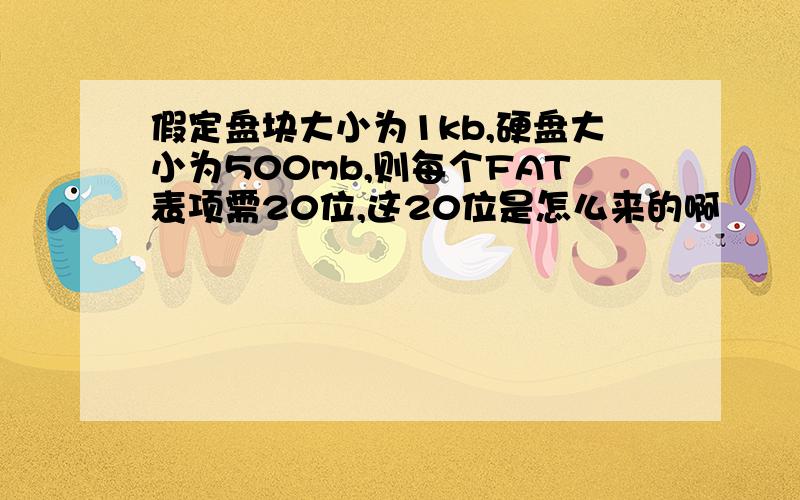 假定盘块大小为1kb,硬盘大小为500mb,则每个FAT表项需20位,这20位是怎么来的啊